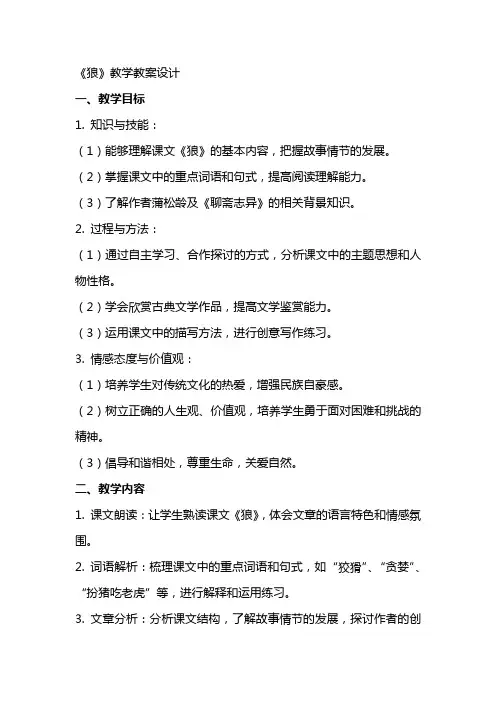 《狼》教学教案设计

一、教学目标

1. 知识与技能：

（1）能够理解课文《狼》的基本内容，把握故事情节的发展。

（2）掌握课文中的重点词语和句式，提高阅读理解能力。

（3）了解作者蒲松龄及《聊斋志异》的相关背景知识。

2. 过程与方法：

（1）通过自主学习、合作探讨的方式，分析课文中的主题思想和人物性格。

（2）学会欣赏古典文学作品，提高文学鉴赏能力。

（3）运用课文中的描写方法，进行创意写作练习。

3. 情感态度与价值观：

（1）培养学生对传统文化的热爱，增强民族自豪感。

（2）树立正确的人生观、价值观，培养学生勇于面对困难和挑战的精神。

（3）倡导和谐相处，尊重生命，关爱自然。

二、教学内容

1. 课文朗读：让学生熟读课文《狼》，体会文章的语言特色和情感氛围。

2. 词语解析：梳理课文中的重点词语和句式，如“狡猾”、“贪婪”、“扮猪吃老虎”等，进行解释和运用练习。

3. 文章分析：分析课文结构，了解故事情节的发展，探讨作者的创